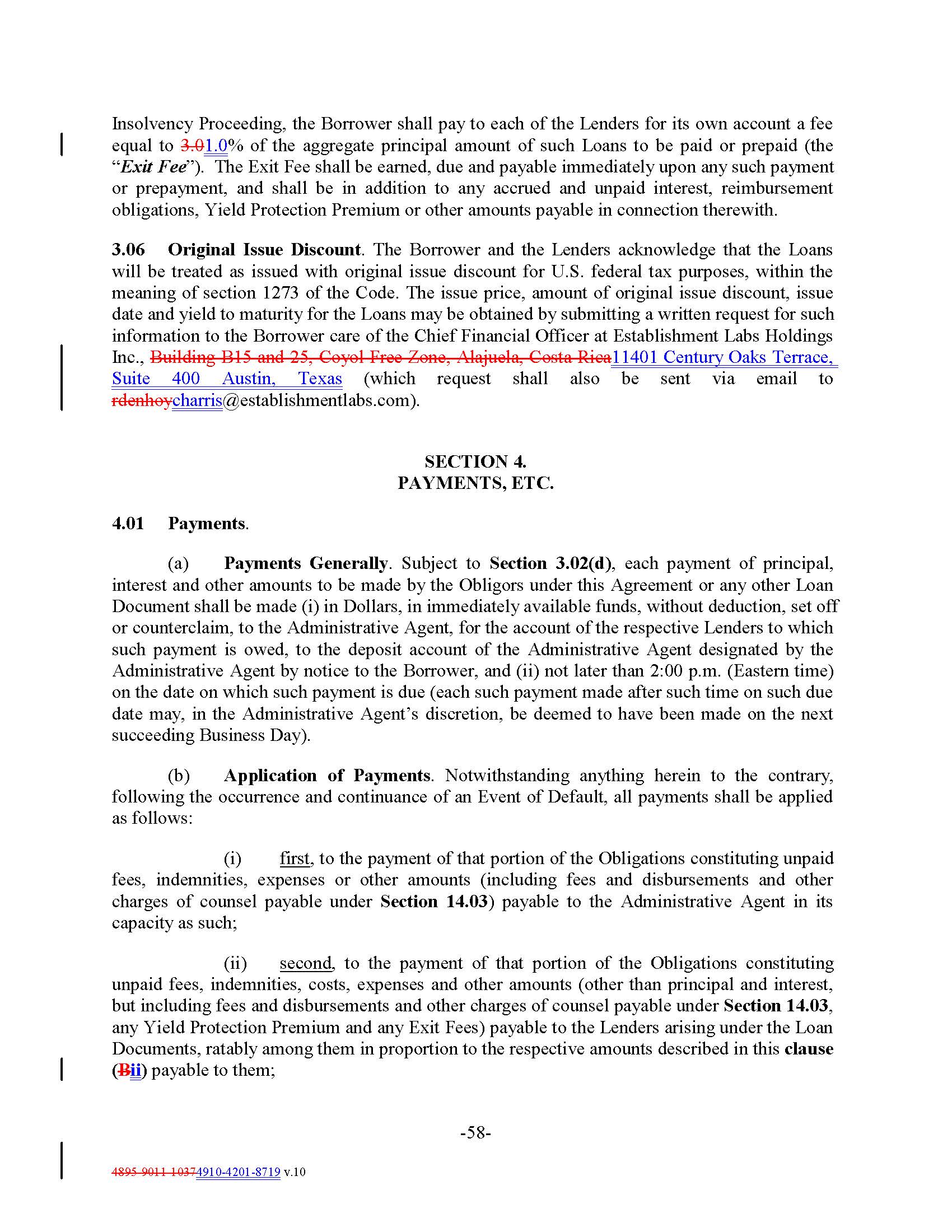 Insolvency Proceeding, the Borrower shall pay to each of the Lenders for its own account a fee equal to 3.01.0% of the aggregate principal amount of such Loans to be paid or prepaid (the "Exit Fee"). The Exit Fee shall be earned, due and payable immediately upon any such payment or prepayment, and shall be in addition to any accrued and unpaid interest, reimbursement obligations, Yield Protection Premium or other amounts payable in connection therewith.

3.06 Original Issue Discount. The Borrower and the Lenders acknowledge that the Loans will be treated as issued with original issue discount for U.S. federal tax purposes, within the meaning of section 1273 of the Code. The issue price, amount of original issue discount, issue date and yield to maturity for the Loans may be obtained by submitting a written request for such information to the Borrower care of the Chief Financial Officer at Establishment Labs Holdings Inc., Building B15 and 25, Coyol Free Zone, Alajuela, Costa Rica11401 Century Oaks Terrace, Suite 400 Austin, Texas (which request shall also be sent via email to rdenhoycharris@establishmentlabs.com).

SECTION 4.
PAYMENTS, ETC.

4.01 Payments.

(a) Payments Generally. Subject to Section 3.02(d), each payment of principal, interest and other amounts to be made by the Obligors under this Agreement or any other Loan Document shall be made (i) in Dollars, in immediately available funds, without deduction, set off or counterclaim, to the Administrative Agent, for the account of the respective Lenders to which such payment is owed, to the deposit account of the Administrative Agent designated by the Administrative Agent by notice to the Borrower, and (ii) not later than 2:00 p.m. (Eastern time) on the date on which such payment is due (each such payment made after such time on such due date may, in the Administrative Agent's discretion, be deemed to have been made on the next succeeding Business Day).

(b) Application of Payments. Notwithstanding anything herein to the contrary, following the occurrence and continuance of an Event of Default, all payments shall be applied as follows:

(i) first, to the payment of that portion of the Obligations constituting unpaid fees, indemnities, expenses or other amounts (including fees and disbursements and other charges of counsel payable under Section 14.03) payable to the Administrative Agent in its capacity as such;

(ii) second, to the payment of that portion of the Obligations constituting unpaid fees, indemnities, costs, expenses and other amounts (other than principal and interest, but including fees and disbursements and other charges of counsel payable under Section 14.03, any Yield Protection Premium and any Exit Fees) payable to the Lenders arising under the Loan Documents, ratably among them in proportion to the respective amounts described in this clause (Bii) payable to them;

-58-

4895-9011-10374910-4201-8719 v.10